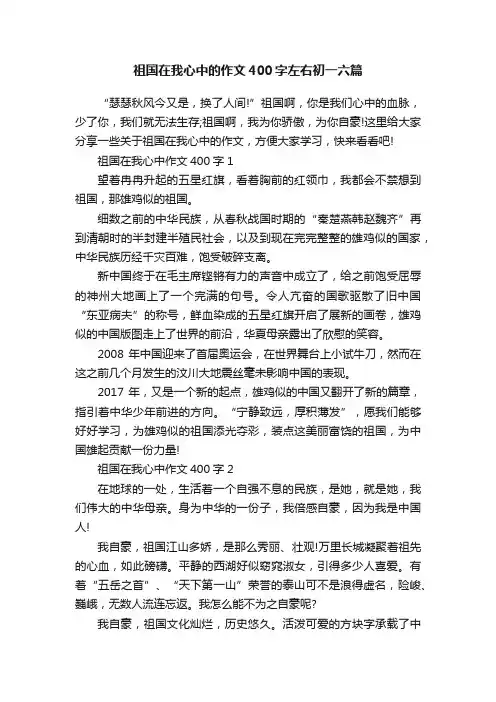 祖国在我心中的作文400字左右初一六篇

“瑟瑟秋风今又是，换了人间!”祖国啊，你是我们心中的血脉，少了你，我们就无法生存;祖国啊，我为你骄傲，为你自豪!这里给大家分享一些关于祖国在我心中的作文，方便大家学习，快来看看吧!

祖国在我心中作文400字1

望着冉冉升起的五星红旗，看着胸前的红领巾，我都会不禁想到祖国，那雄鸡似的祖国。

细数之前的中华民族，从春秋战国时期的“秦楚燕韩赵魏齐”再到清朝时的半封建半殖民社会，以及到现在完完整整的雄鸡似的国家，中华民族历经千灾百难，饱受破碎支离。

新中国终于在毛主席铿锵有力的声音中成立了，给之前饱受屈辱的神州大地画上了一个完满的句号。令人亢奋的国歌驱散了旧中国“东亚病夫”的称号，鲜血染成的五星红旗开启了展新的画卷，雄鸡似的中国版图走上了世界的前沿，华夏母亲露出了欣慰的笑容。

2008年中国迎来了首届奥运会，在世界舞台上小试牛刀，然而在这之前几个月发生的汶川大地震丝毫未影响中国的表现。

2017年，又是一个新的起点，雄鸡似的中国又翻开了新的篇章，指引着中华少年前进的方向。“宁静致远，厚积薄发”，愿我们能够好好学习，为雄鸡似的祖国添光夺彩，装点这美丽富饶的祖国，为中国雄起贡献一份力量!

祖国在我心中作文400字2

在地球的一处，生活着一个自强不息的民族，是她，就是她，我们伟大的中华母亲。身为中华的一份子，我倍感自豪，因为我是中国人!

我自豪，祖国江山多娇，是那么秀丽、壮观!万里长城凝聚着祖先的心血，如此磅礴。平静的西湖好似窈窕淑女，引得多少人喜爱。有着“五岳之首”、“天下第一山”荣誉的泰山可不是浪得虚名，险峻、巍峨，无数人流连忘返。我怎么能不为之自豪呢?

我自豪，祖国文化灿烂，历史悠久。活泼可爱的方块字承载了中